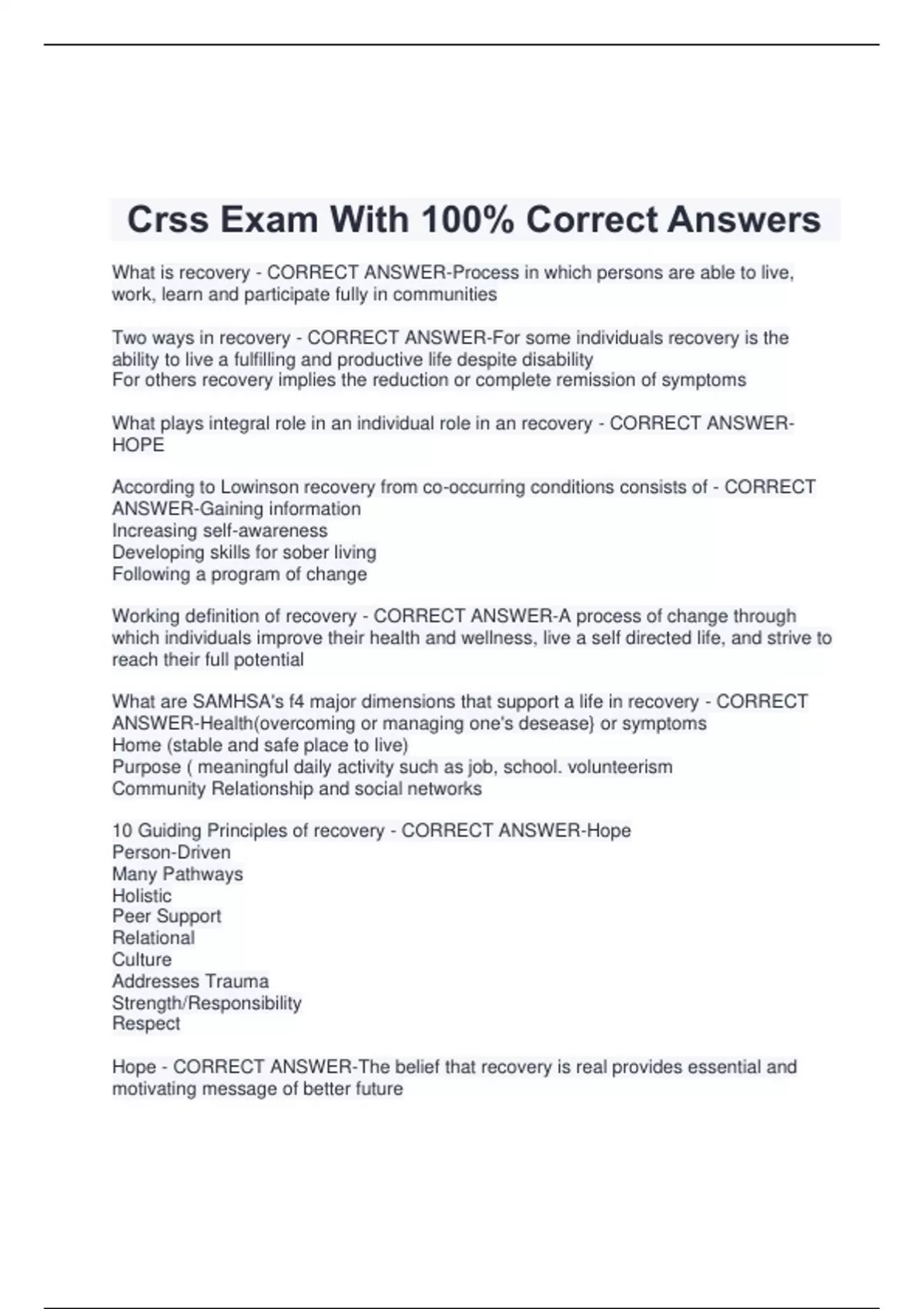 Crss Exam With 100% Correct Answers

What is recovery - CORRECT ANSWER-Process in which persons are able to live, work, learn and participate fully in communities

Two ways in recovery - CORRECT ANSWER-For some individuals recovery is the ability to live a fulfilling and productive life despite disability
For others recovery implies the reduction or complete remission of symptoms

What plays integral role in an individual role in an recovery - CORRECT ANSWER-HOPE

According to Lowinson recovery from co-occurring conditions consists of - CORRECT ANSWER-Gaining information
Increasing self-awareness
Developing skills for sober living
Following a program of change

Working definition of recovery - CORRECT ANSWER-A process of change through which individuals improve their health and wellness, live a self directed life, and strive to reach their full potential

What are SAMHSA's f4 major dimensions that support a life in recovery - CORRECT ANSWER-Health(overcoming or managing one's desease} or symptoms
Home (stable and safe place to live)
Purpose ( meaningful daily activity such as job, school. volunteerism
Community Relationship and social networks

10 Guiding Principles of recovery - CORRECT ANSWER-Hope
Person-Driven
Many Pathways
Holistic
Peer Support
Relational
Culture
Addresses Trauma
Strength/Responsibility
Respect

Hope - CORRECT ANSWER-The belief that recovery is real provides essential and motivating message of better future